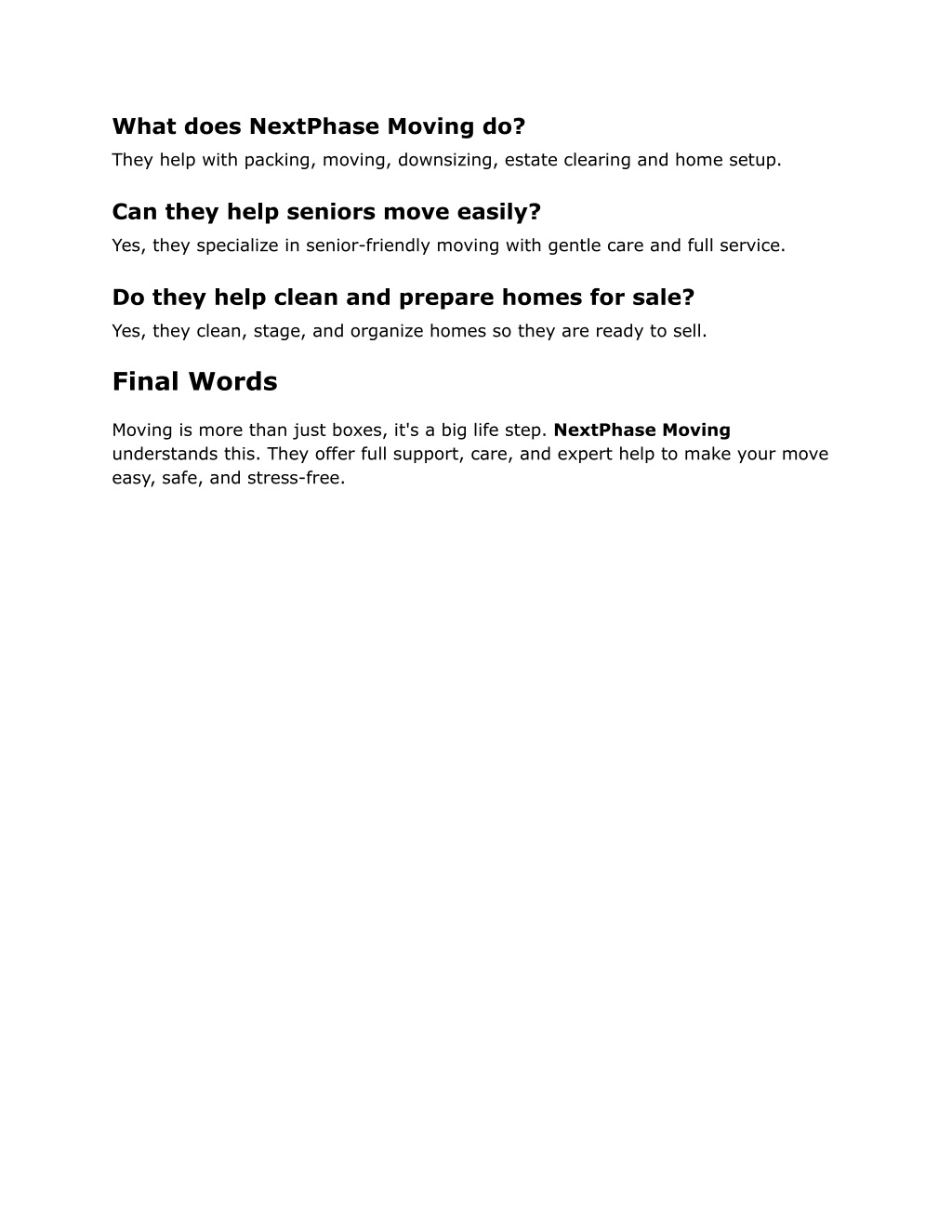 What does NextPhase Moving do?
They help with packing, moving, downsizing, estate clearing and home setup.

Can they help seniors move easily?
Yes, they specialize in senior-friendly moving with gentle care and full service.

Do they help clean and prepare homes for sale?
Yes, they clean, stage, and organize homes so they are ready to sell.

Final Words

Moving is more than just boxes, it's a big life step. NextPhase Moving understands this. They offer full support, care, and expert help to make your move easy, safe, and stress-free.